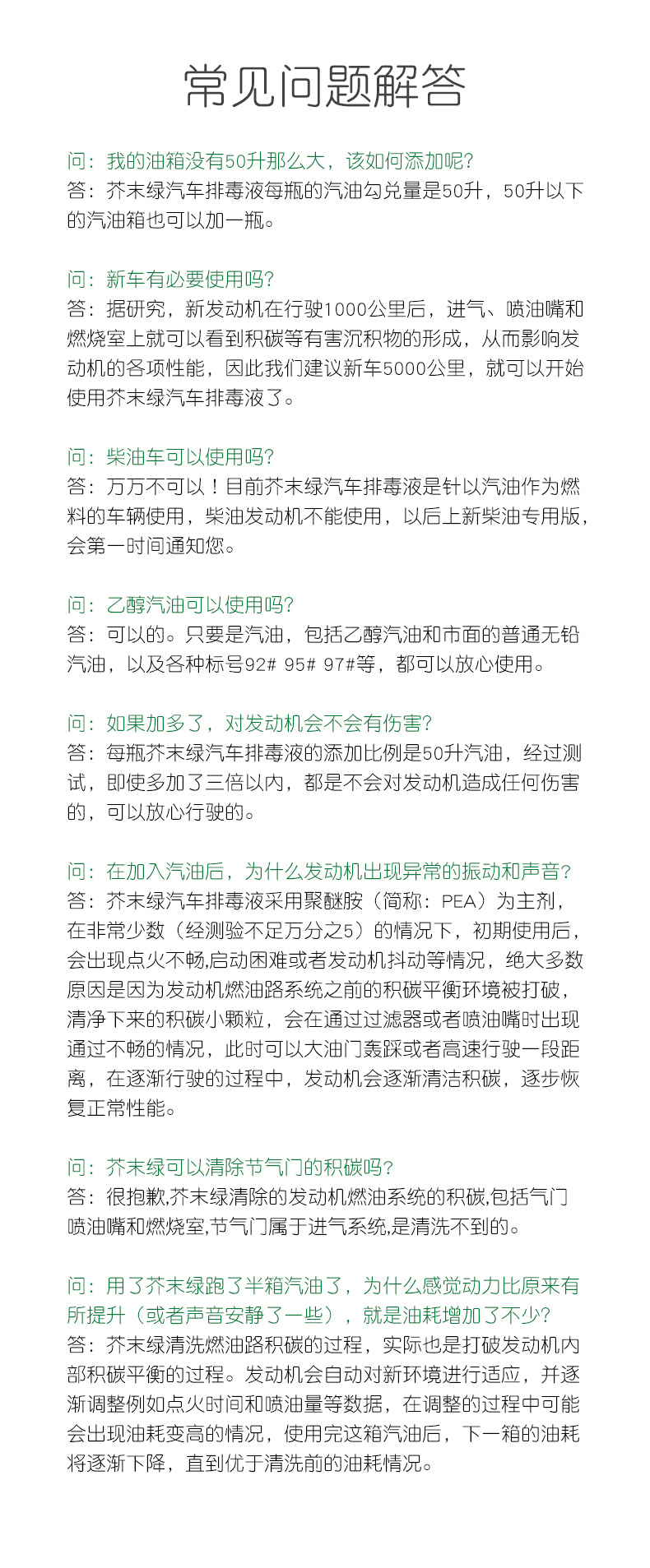 常见问题解答

问：我的油箱没有50升那么大，该如何添加呢？
答：芥末绿汽车排毒液每瓶的汽油勾兑量是50升，50升以下的汽油箱也可以加一瓶。

问：新车有必要使用吗？
答：据研究，新发动机在行驶1000公里后，进气、喷油嘴和燃烧室上就可以看到积碳等有害沉积物的形成，从而影响发动机的各项性能，因此我们建议新车5000公里，就可以开始使用芥末绿汽车排毒液了。

问：柴油车可以使用吗？
答：万万不可以！目前芥末绿汽车排毒液是针以汽油作为燃料的车辆使用，柴油发动机不能使用，以后上新柴油专用版，会第一时间通知您。

问：乙醇汽油可以使用吗？
答：可以的。只要是汽油，包括乙醇汽油和市面的普通无铅汽油，以及各种标号92# 95# 97#等，都可以放心使用。

问：如果加多了，对发动机会不会有伤害？
答：每瓶芥末绿汽车排毒液的添加比例是50升汽油，经过测试，即使多加了三倍以内，都是不会对发动机造成任何伤害的，可以放心行驶的。

问：在加入汽油后，为什么发动机出现异常的振动和声音？
答：芥末绿汽车排毒液采用聚醚胺（简称：PEA）为主剂，在非常少数（经测验不足万分之5）的情况下，初期使用后，会出现点火不畅,启动困难或者发动机抖动等情况，绝大多数原因是因为发动机燃油路系统之前的积碳平衡环境被打破，清净下来的积碳小颗粒，会在通过过滤器或者喷油嘴时出现通过不畅的情况，此时可以大油门轰踩或者高速行驶一段距离，在逐渐行驶的过程中，发动机会逐渐清洁积碳，逐步恢复正常性能。

问：芥末绿可以清除节气门的积碳吗？
答：很抱歉,芥末绿清除的发动机燃油系统的积碳,包括气门喷油嘴和燃烧室,节气门属于进气系统,是清洗不到的。

问：用了芥末绿跑了半箱汽油了，为什么感觉动力比原来有所提升（或者声音安静了一些），就是油耗增加了不少？
答：芥末绿清洗燃油路积碳的过程，实际也是打破发动机内部积碳平衡的过程。发动机会自动对新环境进行适应，并逐渐调整例如点火时间和喷油量等数据，在调整的过程中可能会出现油耗变高的情况，使用完这箱汽油后，下一箱的油耗将逐渐下降，直到优于清洗前的油耗情况。